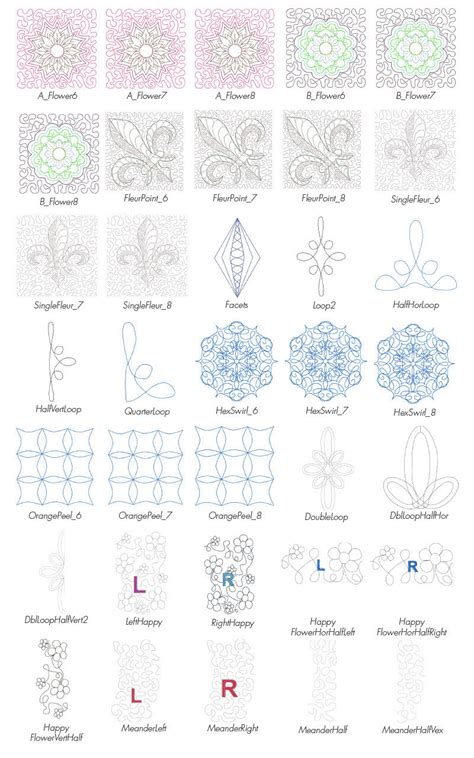 A_Flower6
A_Flower7
A_Flower8
B_Flower6
B_Flower7

B_Flower8
FleurPoint_6
FleurPoint_7
FleurPoint_8
SingleFleur_6

SingleFleur_7
SingleFleur_8
Facets
Loop2
HalfHorLoop

HalfVertLoop
QuarterLoop
HexSwirl_6
HexSwirl_7
HexSwirl_8

OrangePeel_6
OrangePeel_7
OrangePeel_8
DoubleLoop
DblLoopHalfHor

DblLoopHalfVert2
L
LeftHappy
R
RightHappy
L
Happy FlowerHorHalfLeft
R
Happy FlowerHorHalfRight

Happy FlowerVertHalf
L
MeanderLeft
R
MeanderRight
MeanderHalf
MeanderHalfVex